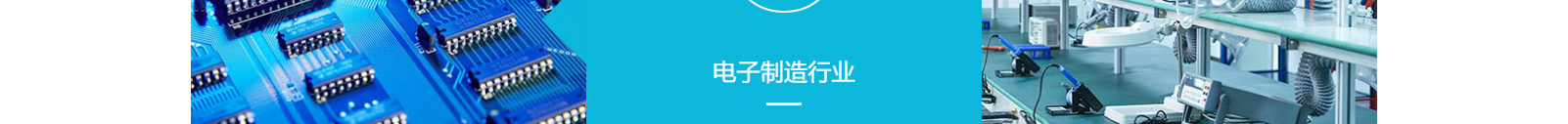 电子制造行业